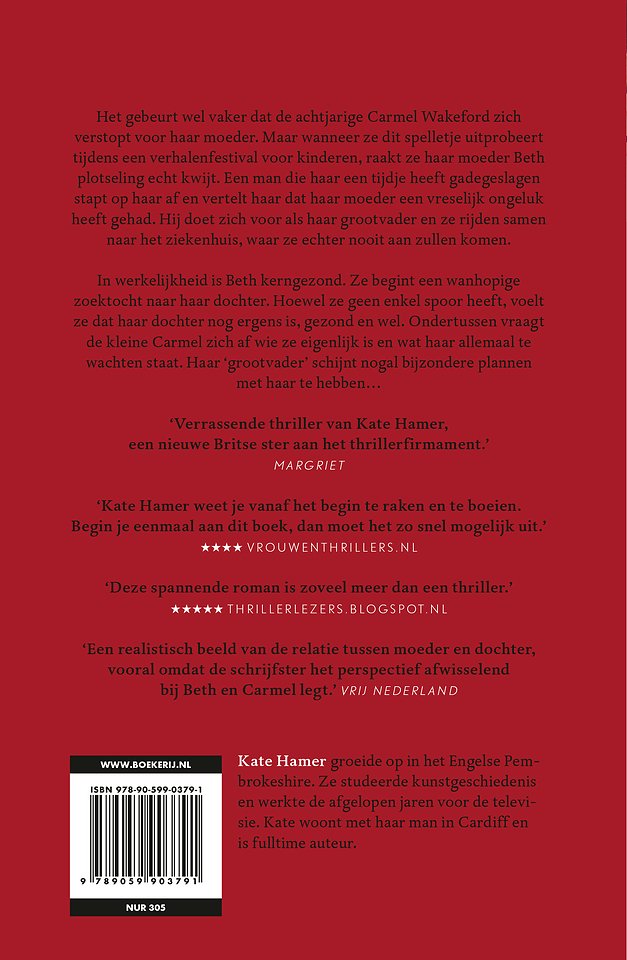 Het gebeurt wel vaker dat de achtjarige Carmel Wakeford zich verstopt voor haar moeder. Maar wanneer ze dit spelletje uitprobeert tijdens een verhalenfestival voor kinderen, raakt ze haar moeder Beth plotseling echt kwijt. Een man die haar een tijdje heeft gadegeslagen stapt op haar af en vertelt haar dat haar moeder een vreselijk ongeluk heeft gehad. Hij doet zich voor als haar grootvader en ze rijden samen naar het ziekenhuis, waar ze echter nooit aan zullen komen.

In werkelijkheid is Beth kerngezond. Ze begint een wanhopige zoektocht naar haar dochter. Hoewel ze geen enkel spoor heeft, voelt ze dat haar dochter nog ergens is, gezond en wel. Ondertussen vraagt de kleine Carmel zich af wie ze eigenlijk is en wat haar allemaal te wachten staat. Haar 'grootvader' schijnt nogal bijzondere plannen met haar te hebben...

'Verrassende thriller van Kate Hamer, een nieuwe Britse ster aan het thrillerfirmament.'
MARGRIET

'Kate Hamer weet je vanaf het begin te raken en te boeien. Begin je eenmaal aan dit boek, dan moet het zo snel mogelijk uit.'
★★★★ VROUWENTHRILLERS.NL

'Deze spannende roman is zoveel meer dan een thriller.'
★★★★★ THRILLERLEZERS.BLOGSPOT.NL

'Een realistisch beeld van de relatie tussen moeder en dochter, vooral omdat de schrijfster het perspectief afwisselend bij Beth en Carmel legt.' VRIJ NEDERLAND

WWW.BOEKERIJ.NL
ISBN 978-90-599-0379-1
9 789059 903791
NUR 305

Kate Hamer groeide op in het Engelse Pembrokeshire. Ze studeerde kunstgeschiedenis en werkte de afgelopen jaren voor de televisie. Kate woont met haar man in Cardiff en is fulltime auteur.